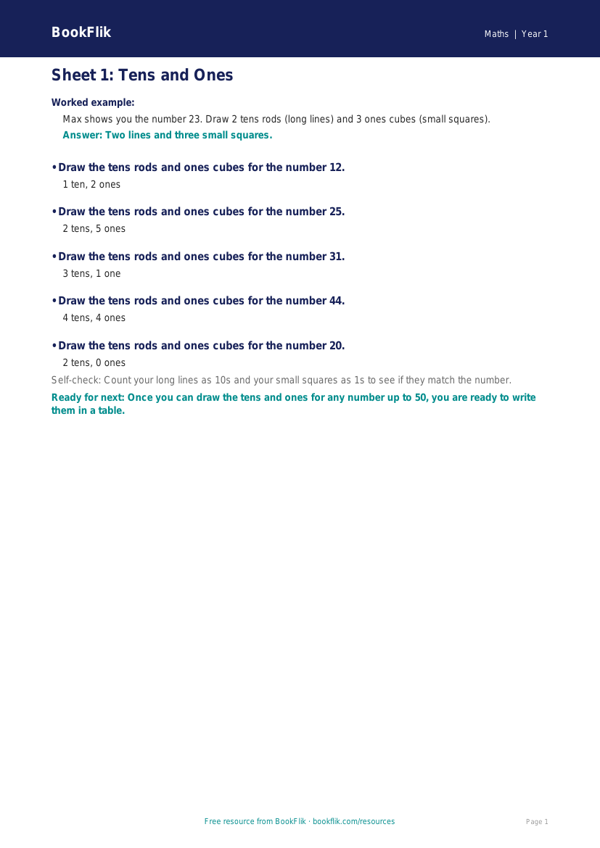 BookFlik

Maths | Year 1

Sheet 1: Tens and Ones

Worked example:

Max shows you the number 23. Draw 2 tens rods (long lines) and 3 ones cubes (small squares).

Answer: Two lines and three small squares.

• Draw the tens rods and ones cubes for the number 12.
1 ten, 2 ones

• Draw the tens rods and ones cubes for the number 25.
2 tens, 5 ones

• Draw the tens rods and ones cubes for the number 31.
3 tens, 1 one

• Draw the tens rods and ones cubes for the number 44.
4 tens, 4 ones

• Draw the tens rods and ones cubes for the number 20.
2 tens, 0 ones

Self-check: Count your long lines as 10s and your small squares as 1s to see if they match the number.

Ready for next: Once you can draw the tens and ones for any number up to 50, you are ready to write them in a table.

Free resource from BookFlik · bookflik.com/resources

Page 1